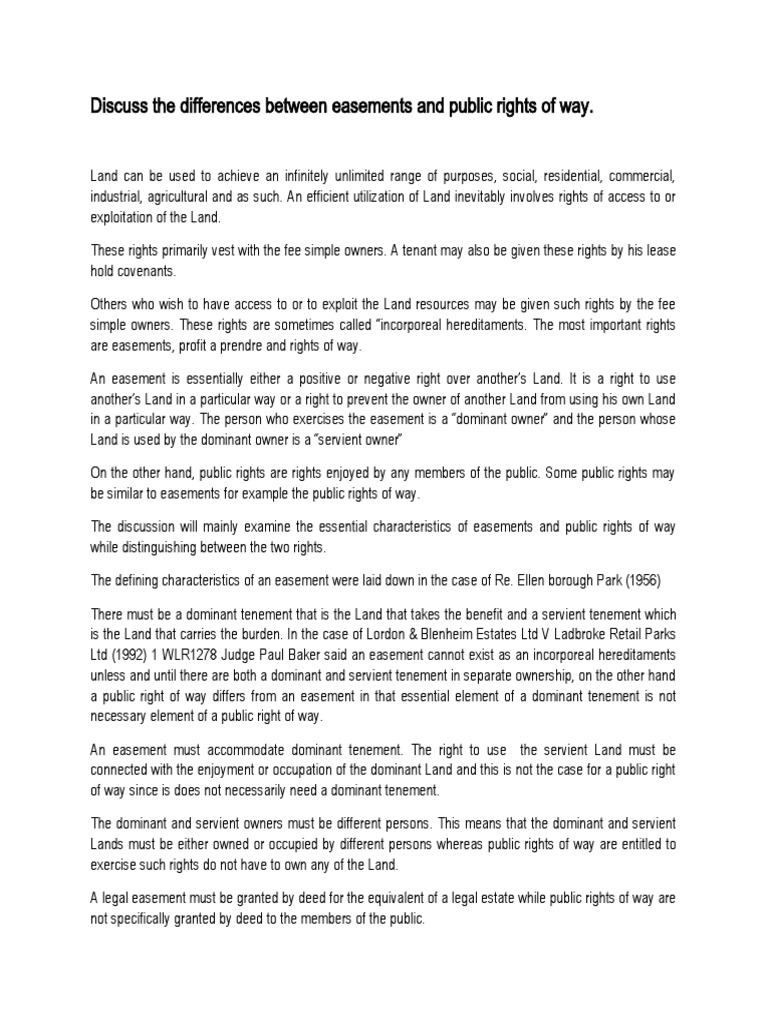 Discuss the differences between easements and public rights of way.

Land can be used to achieve an infinitely unlimited range of purposes, social, residential, commercial, industrial, agricultural and as such. An efficient utilization of Land inevitably involves rights of access to or exploitation of the Land.

These rights primarily vest with the fee simple owners. A tenant may also be given these rights by his lease hold covenants.

Others who wish to have access to or to exploit the Land resources may be given such rights by the fee simple owners. These rights are sometimes called "incorporeal hereditaments. The most important rights are easements, profit a prendre and rights of way.

An easement is essentially either a positive or negative right over another's Land. It is a right to use another's Land in a particular way or a right to prevent the owner of another Land from using his own Land in a particular way. The person who exercises the easement is a "dominant owner" and the person whose Land is used by the dominant owner is a "servient owner"

On the other hand, public rights are rights enjoyed by any members of the public. Some public rights may be similar to easements for example the public rights of way.

The discussion will mainly examine the essential characteristics of easements and public rights of way while distinguishing between the two rights.

The defining characteristics of an easement were laid down in the case of Re. Ellen borough Park (1956)

There must be a dominant tenement that is the Land that takes the benefit and a servient tenement which is the Land that carries the burden. In the case of Lordon & Blenheim Estates Ltd V Ladbroke Retail Parks Ltd (1992) 1 WLR1278 Judge Paul Baker said an easement cannot exist as an incorporeal hereditaments unless and until there are both a dominant and servient tenement in separate ownership, on the other hand a public right of way differs from an easement in that essential element of a dominant tenement is not necessary element of a public right of way.

An easement must accommodate dominant tenement. The right to use the servient Land must be connected with the enjoyment or occupation of the dominant Land and this is not the case for a public right of way since is does not necessarily need a dominant tenement.

The dominant and servient owners must be different persons. This means that the dominant and servient Lands must be either owned or occupied by different persons whereas public rights of way are entitled to exercise such rights do not have to own any of the Land.

A legal easement must be granted by deed for the equivalent of a legal estate while public rights of way are not specifically granted by deed to the members of the public.